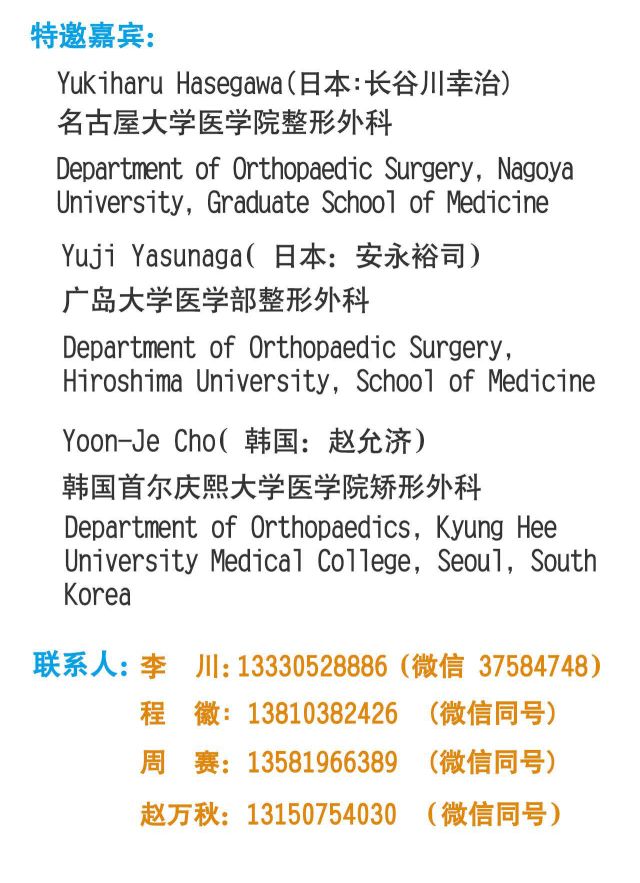 特邀嘉宾:

Yukiharu Hasegawa(日本:长谷川幸治)
名古屋大学医学院整形外科

Department of Orthopaedic Surgery, Nagoya University, Graduate School of Medicine

Yuji Yasunaga( 日本: 安永裕司)
广岛大学医学部整形外科

Department of Orthopaedic Surgery, Hiroshima University, School of Medicine

Yoon-Je Cho( 韩国: 赵允济)
韩国首尔庆熙大学医学院矫形外科

Department of Orthopaedics, Kyung Hee University Medical College, Seoul, South Korea

联系人: 李 川: 13330528886 (微信 37584748)
程 徽: 13810382426 (微信同号)
周 赛: 13581966389 (微信同号)
赵万秋: 13150754030 (微信同号)